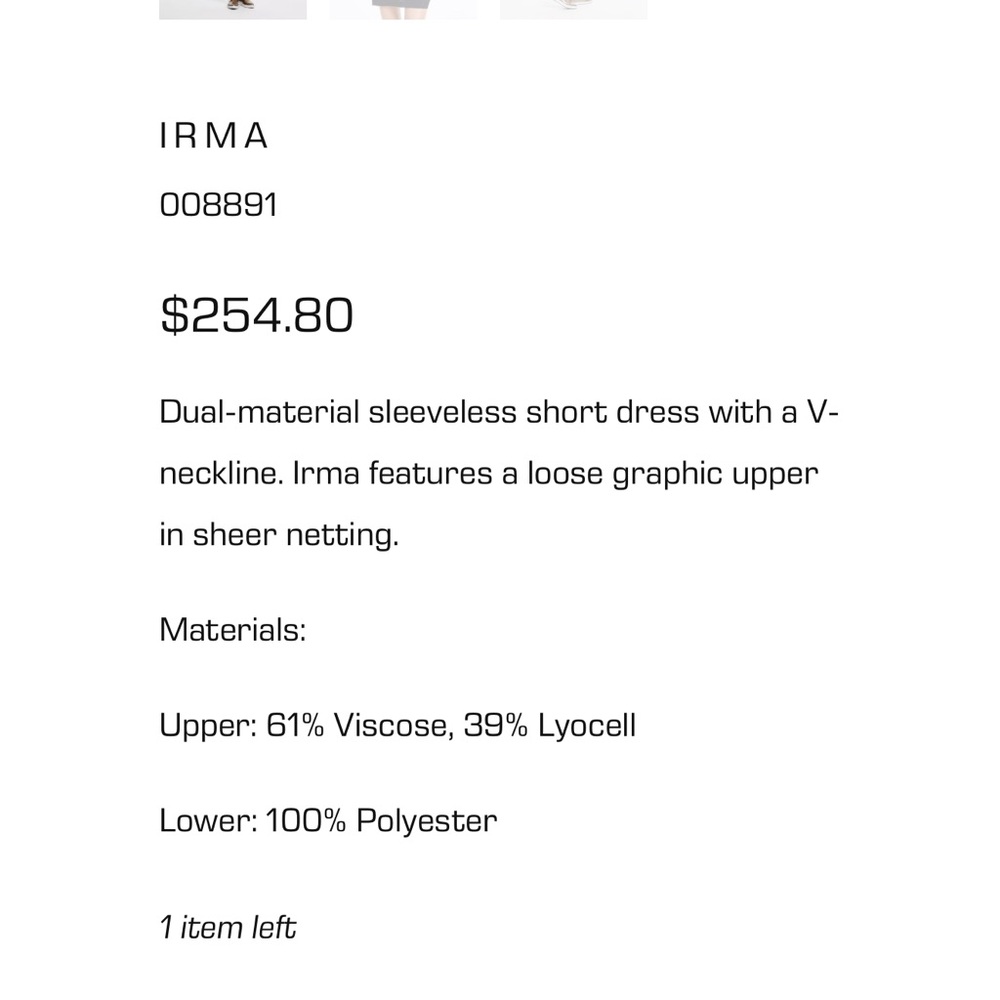 IRMA

008891

$254.80

Dual-material sleeveless short dress with a V-neckline. Irma features a loose graphic upper in sheer netting.

Materials:

Upper: 61% Viscose, 39% Lyocell

Lower: 100% Polyester

1 item left